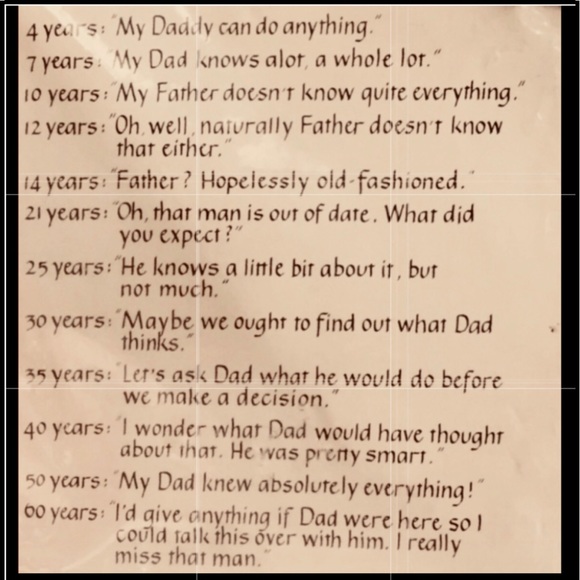 4 years: "My Daddy can do anything."

7 years: "My Dad knows alot, a whole lot."

10 years: "My Father doesn't know quite everything."

12 years: "Oh, well, naturally Father doesn't know that either."

14 years: "Father? Hopelessly old-fashioned."

21 years: "Oh, that man is out of date. What did you expect?"

25 years: "He knows a little bit about it, but not much."

30 years: "Maybe we ought to find out what Dad thinks."

35 years: "Let's ask Dad what he would do before we make a decision."

40 years: "I wonder what Dad would have thought about that. He was pretty smart."

50 years: "My Dad knew absolutely everything!"

60 years: "I'd give anything if Dad were here so I could talk this over with him. I really miss that man."